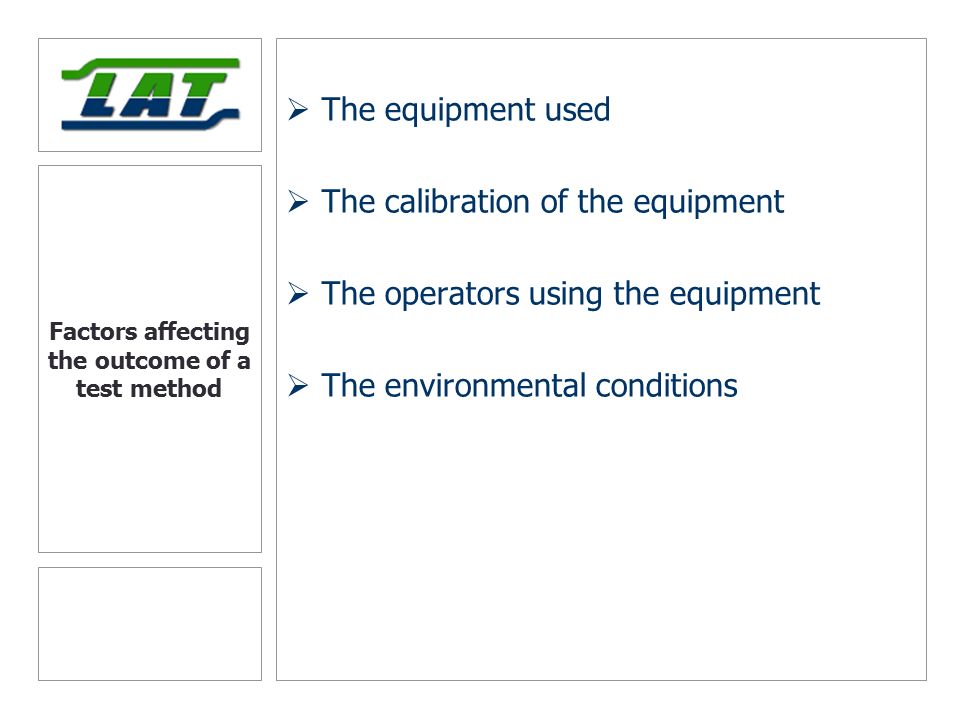 LAT

Factors affecting the outcome of a test method

➢ The equipment used

➢ The calibration of the equipment

➢ The operators using the equipment

➢ The environmental conditions